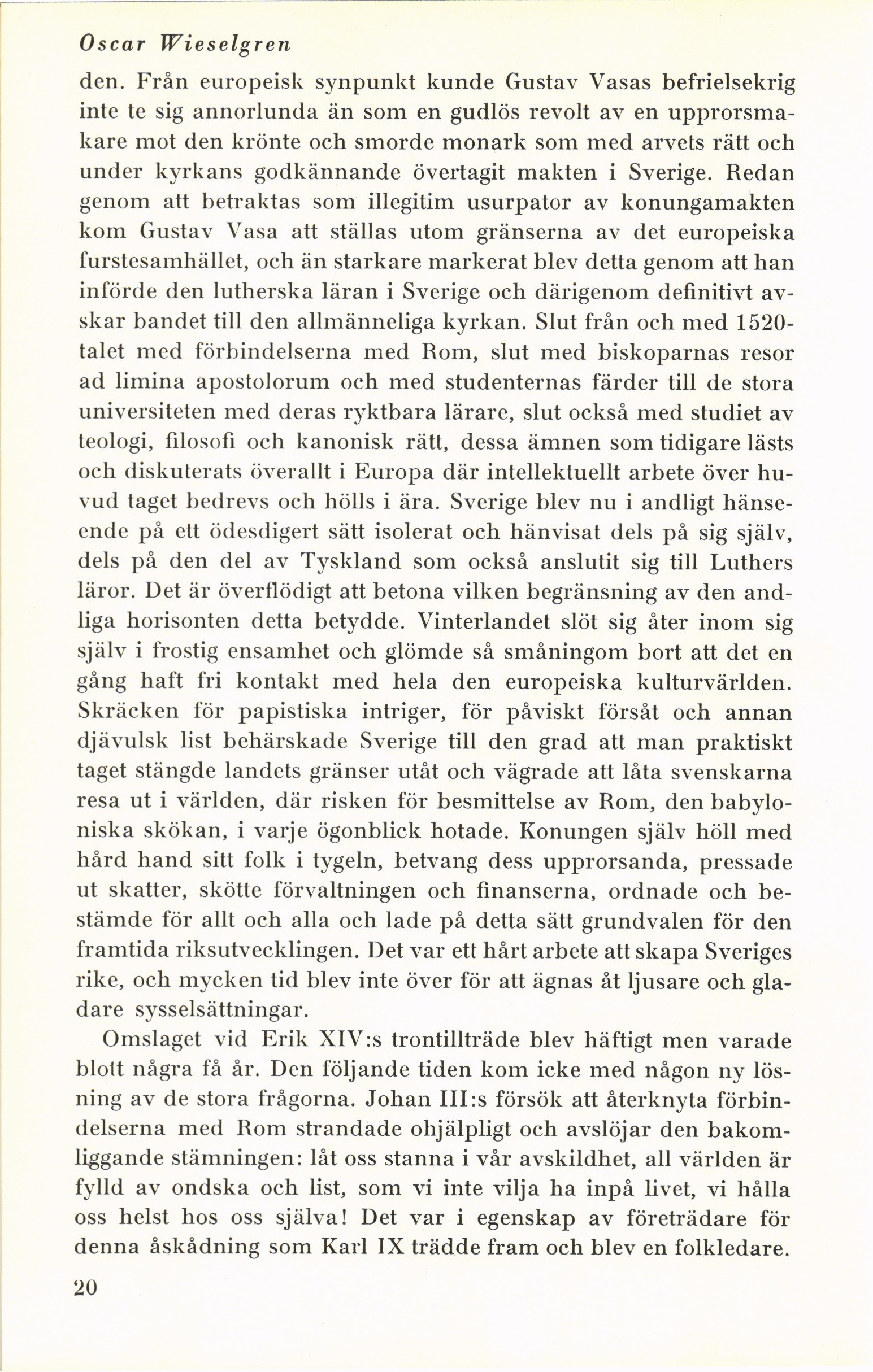 Oscar Wieselgren

den. Från europeisk synpunkt kunde Gustav Vasas befrielsekrig inte te sig annorlunda än som en gudlös revolt av en upprorsmakare mot den krönte och smorde monark som med arvets rätt och under kyrkans godkännande övertagit makten i Sverige. Redan genom att betraktas som illegitim usurpator av konungamakten kom Gustav Vasa att ställas utom gränserna av det europeiska furstesamhället, och än starkare markerat blev detta genom att han införde den lutherska läran i Sverige och därigenom definitivt avskar bandet till den allmänneliga kyrkan. Slut från och med 1520-talet med förbindelserna med Rom, slut med biskoparnas resor ad limina apostolorum och med studenternas färder till de stora universiteten med deras ryktbara lärare, slut också med studiet av teologi, filosofi och kanonisk rätt, dessa ämnen som tidigare lästs och diskuterats överallt i Europa där intellektuellt arbete över huvud taget bedrevs och hölls i ära. Sverige blev nu i andligt hänseende på ett ödesdigert sätt isolerat och hänvisat dels på sig själv, dels på den del av Tyskland som också anslutit sig till Luthers läror. Det är överflödigt att betona vilken begränsning av den andliga horisonten detta betydde. Vinterlandet slöt sig åter inom sig själv i frostig ensamhet och glömde så småningom bort att det en gång haft fri kontakt med hela den europeiska kulturvärlden. Skräcken för papistiska intriger, för påviskt försåt och annan djävulsk list behärskade Sverige till den grad att man praktiskt taget stängde landets gränser utåt och vägrade att låta svenskarna resa ut i världen, där risken för besmittelse av Rom, den babyloniska skökan, i varje ögonblick hotade. Konungen själv höll med hård hand sitt folk i tygeln, betvang dess upprorsanda, pressade ut skatter, skötte förvaltningen och finanserna, ordnade och bestämde för allt och alla och lade på detta sätt grundvalen för den framtida riksutvecklingen. Det var ett hårt arbete att skapa Sveriges rike, och mycken tid blev inte över för att ägnas åt ljusare och gladare sysselsättningar.

Omslaget vid Erik XIV:s trontillträde blev häftigt men varade blott några få år. Den följande tiden kom icke med någon ny lösning av de stora frågorna. Johan III:s försök att återknyta förbindelserna med Rom strandade ohjälpligt och avslöjar den bakomliggande stämningen: låt oss stanna i vår avskildhet, all världen är fylld av ondska och list, som vi inte vilja ha inpå livet, vi hålla oss helst hos oss själva! Det var i egenskap av företrädare för denna åskådning som Karl IX trädde fram och blev en folkledare.

20